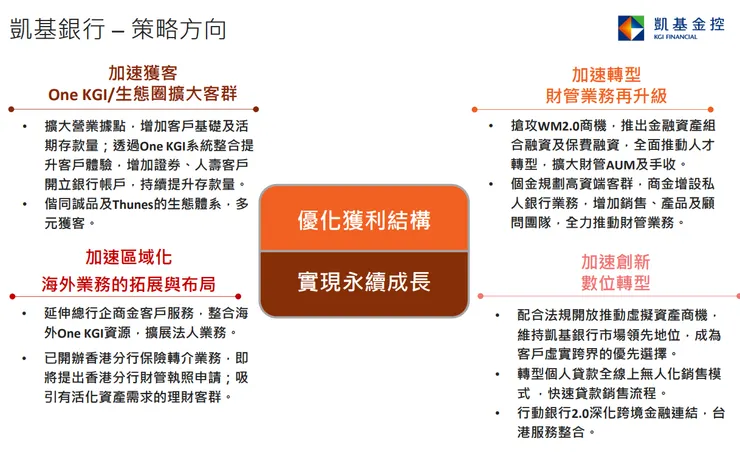 凱基銀行 – 策略方向

凱基金控
KGI FINANCIAL

加速獲客
One KGI/生態圈擴大客群

• 擴大營業據點，增加客戶基礎及活期存款量；透過One KGI系統整合提升客戶體驗，增加證券、人壽客戶開立銀行帳戶，持續提升存款量。
• 偕同誠品及Thunes的生態體系，多元獲客。

加速區域化
海外業務的拓展與布局

• 延伸總行企商金客戶服務，整合海外One KGI資源，擴展法人業務。
• 已開辦香港分行保險轉介業務，即將提出香港分行財管執照申請；吸引有活化資產需求的理財客群。

優化獲利結構

實現永續成長

加速轉型
財管業務再升級

• 搶攻WM2.0商機，推出金融資產組合融資及保費融資，全面推動人才轉型，擴大財管AUM及手收。
• 個金規劃高資端客群，商金增設私人銀行業務，增加銷售、產品及顧問團隊，全力推動財管業務。

加速創新
數位轉型

• 配合法規開放推動虛擬資產商機，維持凱基銀行市場領先地位，成為客戶虛實跨界的優先選擇。
• 轉型個人貸款全線上無人化銷售模式，快速貸款銷售流程。
• 行動銀行2.0深化跨境金融連結，台港服務整合。